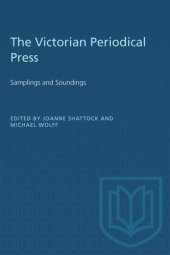 The Victorian Periodical Press

Samplings and Soundings

EDITED BY JOANNE SHATTOCK AND MICHAEL WOLFF